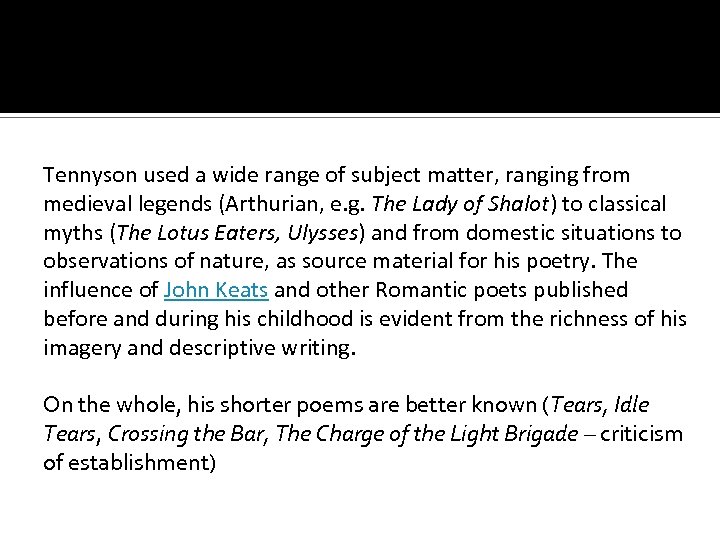 Tennyson used a wide range of subject matter, ranging from medieval legends (Arthurian, e.g. The Lady of Shalot) to classical myths (The Lotus Eaters, Ulysses) and from domestic situations to observations of nature, as source material for his poetry. The influence of John Keats and other Romantic poets published before and during his childhood is evident from the richness of his imagery and descriptive writing.

On the whole, his shorter poems are better known (Tears, Idle Tears, Crossing the Bar, The Charge of the Light Brigade – criticism of establishment)